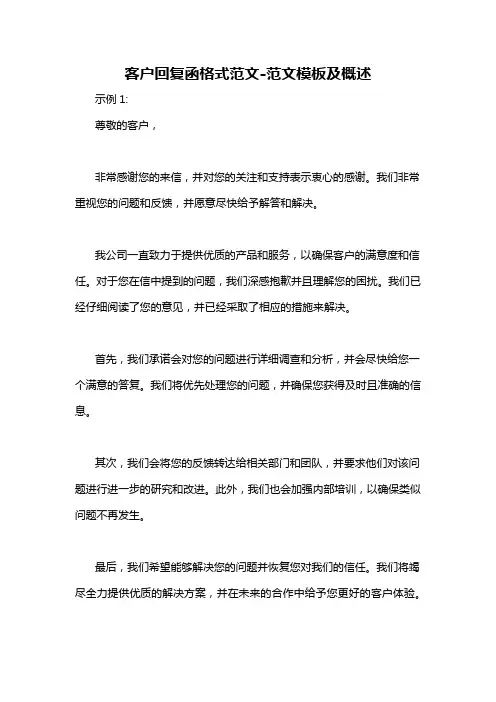 客户回复函格式范文-范文模板及概述

示例 1:

尊敬的客户，

非常感谢您的来信，并对您的关注和支持表示衷心的感谢。我们非常重视您的问题和反馈，并愿意尽快给予解答和解决。

我公司一直致力于提供优质的产品和服务，以确保客户的满意度和信任。对于您在信中提到的问题，我们深感抱歉并且理解您的困扰。我们已经仔细阅读了您的意见，并已经采取了相应的措施来解决。

首先，我们承诺会对您的问题进行详细调查和分析，并会尽快给您一个满意的答复。我们将优先处理您的问题，并确保您获得及时且准确的信息。

其次，我们会将您的反馈转达给相关部门和团队，并要求他们对该问题进行进一步的研究和改进。此外，我们也会加强内部培训，以确保类似问题不再发生。

最后，我们希望能够解决您的问题并恢复您对我们的信任。我们将竭尽全力提供优质的解决方案，并在未来的合作中给予您更好的客户体验。